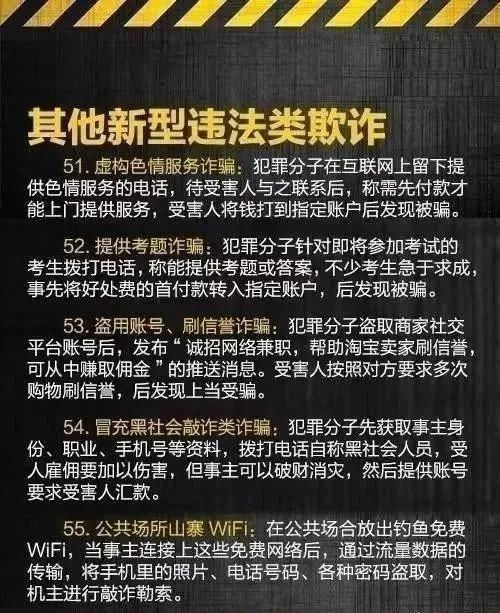 其他新型违法类欺诈

51. 虚构色情服务诈骗：犯罪分子在互联网上留下提供色情服务的电话，待受害人与之联系后，称需先付款才能上门提供服务，受害人将钱打到指定账户后发现被骗。

52. 提供考题诈骗：犯罪分子针对即将参加考试的考生拨打电话，称能提供考题或答案，不少考生急于求成，事先将好处费的首付款转入指定账户，后发现被骗。

53. 盗用账号、刷信誉诈骗：犯罪分子盗取商家社交平台账号后，发布“诚招网络兼职，帮助淘宝卖家刷信誉，可从中赚取佣金”的推送消息。受害人按照对方要求多次购物刷信誉，后发现上当受骗。

54. 冒充黑社会敲诈类诈骗：犯罪分子先获取事主身份、职业、手机号等资料，拨打电话自称黑社会人员，受人雇佣要加以伤害，但事主可以破财消灾，然后提供账号要求受害人汇款。

55. 公共场所山寨 WiFi：在公共场合放出钓鱼免费WiFi，当事主连接上这些免费网络后，通过流量数据的传输，将手机里的照片、电话号码、各种密码盗取，对机主进行敲诈勒索。